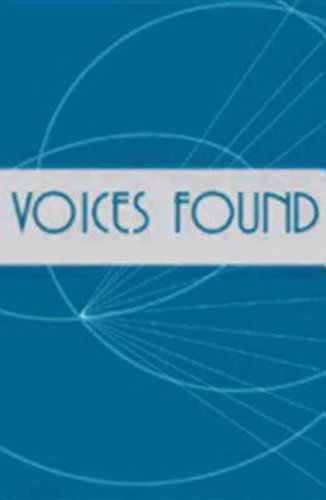 VOICES FOUND